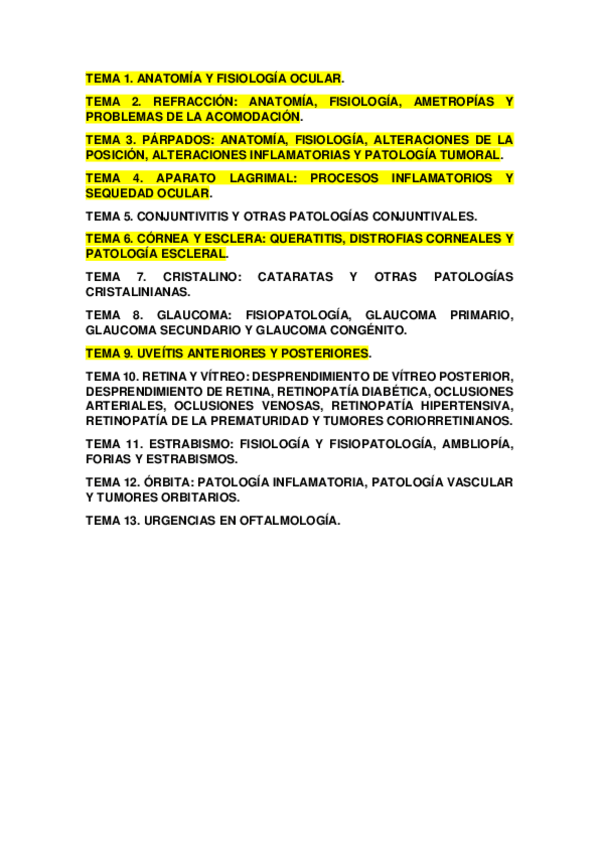 TEMA 1. ANATOMÍA Y FISIOLOGÍA OCULAR.

TEMA 2. REFRACCIÓN: ANATOMÍA, FISIOLOGÍA, AMETROPÍAS Y PROBLEMAS DE LA ACOMODACIÓN.

TEMA 3. PÁRPADOS: ANATOMÍA, FISIOLOGÍA, ALTERACIONES DE LA POSICIÓN, ALTERACIONES INFLAMATORIAS Y PATOLOGÍA TUMORAL.

TEMA 4. APARATO LAGRIMAL: PROCESOS INFLAMATORIOS Y SEQUEDAD OCULAR.

TEMA 5. CONJUNTIVITIS Y OTRAS PATOLOGÍAS CONJUNTIVALES.

TEMA 6. CÓRNEA Y ESCLERA: QUERATITIS, DISTROFIAS CORNEALES Y PATOLOGÍA ESCLERAL.

TEMA 7. CRISTALINO: CATARATAS Y OTRAS PATOLOGÍAS CRISTALINIANAS.

TEMA 8. GLAUCOMA: FISIOPATOLOGÍA, GLAUCOMA PRIMARIO, GLAUCOMA SECUNDARIO Y GLAUCOMA CONGÉNITO.

TEMA 9. UVEÍTIS ANTERIORES Y POSTERIORES.

TEMA 10. RETINA Y VÍTREO: DESPRENDIMIENTO DE VÍTREO POSTERIOR, DESPRENDIMIENTO DE RETINA, RETINOPATÍA DIABÉTICA, OCLUSIONES ARTERIALES, OCLUSIONES VENOSAS, RETINOPATÍA HIPERTENSIVA, RETINOPATÍA DE LA PREMATURIDAD Y TUMORES CORIORRETINIANOS.

TEMA 11. ESTRABISMO: FISIOLOGÍA Y FISIOPATOLOGÍA, AMBLIOPÍA, FORIAS Y ESTRABISMOS.

TEMA 12. ÓRBITA: PATOLOGÍA INFLAMATORIA, PATOLOGÍA VASCULAR Y TUMORES ORBITARIOS.

TEMA 13. URGENCIAS EN OFTALMOLOGÍA.